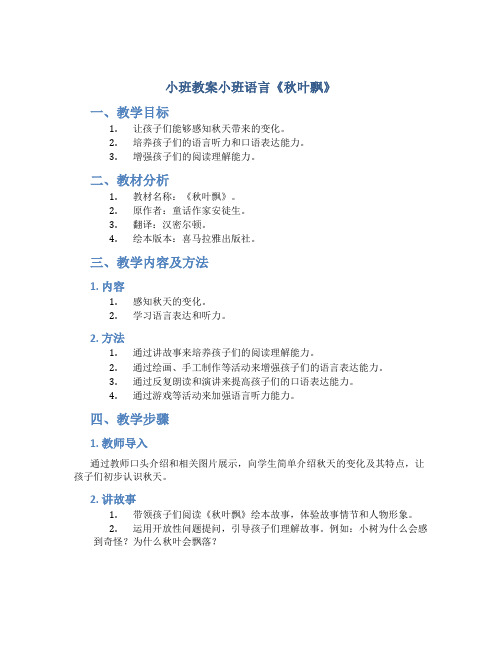 小班教案小班语言《秋叶飘》

一、教学目标

1. 让孩子们能够感知秋天带来的变化。
2. 培养孩子们的语言听力和口语表达能力。
3. 增强孩子们的阅读理解能力。

二、教材分析

1. 教材名称：《秋叶飘》。
2. 原作者：童话作家安徒生。
3. 翻译：汉密尔顿。
4. 绘本版本：喜马拉雅出版社。

三、教学内容及方法

1. 内容

1. 感知秋天的变化。
2. 学习语言表达和听力。

2. 方法

1. 通过讲故事来培养孩子们的阅读理解能力。
2. 通过绘画、手工制作等活动来增强孩子们的语言表达能力。
3. 通过反复朗读和演讲来提高孩子们的口语表达能力。
4. 通过游戏等活动来加强语言听力能力。

四、教学步骤

1. 教师导入

通过教师口头介绍和相关图片展示，向学生简单介绍秋天的变化及其特点，让孩子们初步认识秋天。

2. 讲故事

1. 带领孩子们阅读《秋叶飘》绘本故事，体验故事情节和人物形象。
2. 运用开放性问题提问，引导孩子们理解故事。例如：小树为什么会感到奇怪？为什么秋叶会飘落？